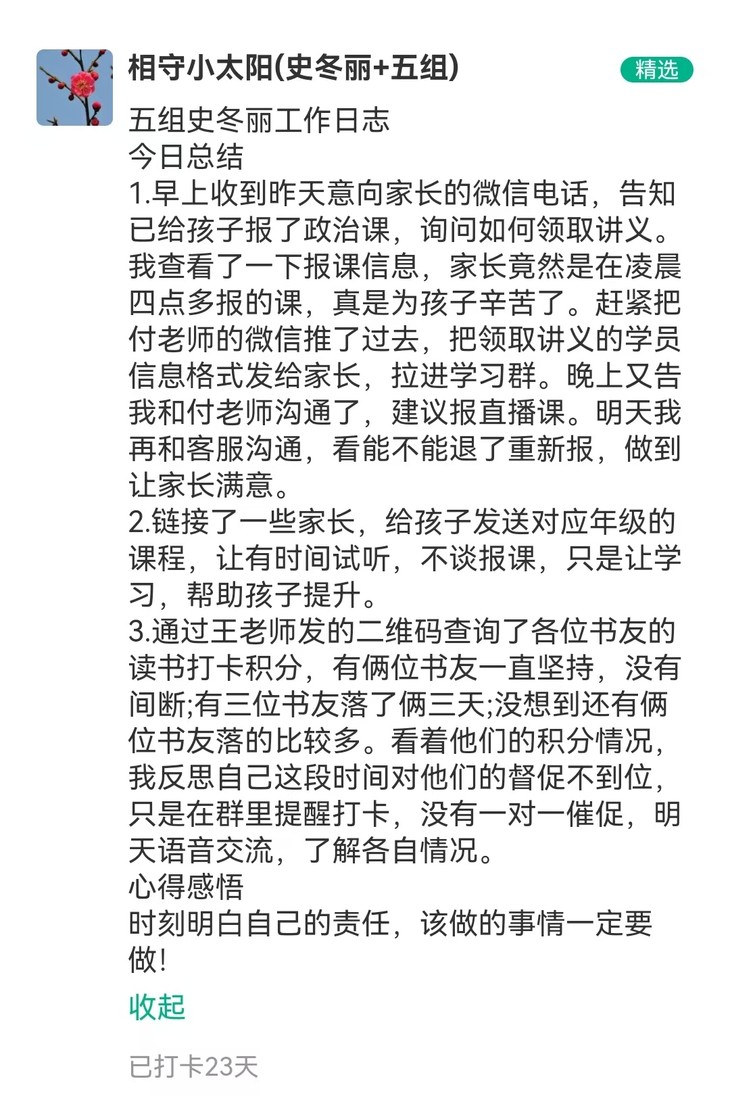 相守小太阳(史冬丽+五组)

精选

五组史冬丽工作日志
今日总结
1.早上收到昨天意向家长的微信电话，告知已给孩子报了政治课，询问如何领取讲义。我查看了一下报课信息，家长竟然是在凌晨四点多报的课，真是为孩子辛苦了。赶紧把付老师的微信推了过去，把领取讲义的学员信息格式发给家长，拉进学习群。晚上又告我和付老师沟通了，建议报直播课。明天我再和客服沟通，看能不能退了重新报，做到让家长满意。
2.链接了一些家长，给孩子发送对应年级的课程，让有时间试听，不谈报课，只是让学习，帮助孩子提升。
3.通过王老师发的二维码查询了各位书友的读书打卡积分，有俩位书友一直坚持，没有间断;有三位书友落了俩三天;没想到还有俩位书友落的比较多。看着他们的积分情况，我反思自己这段时间对他们的督促不到位，只是在群里提醒打卡，没有一对一催促，明天语音交流，了解各自情况。
心得感悟
时刻明白自己的责任，该做的事情一定要做!

收起

已打卡23天